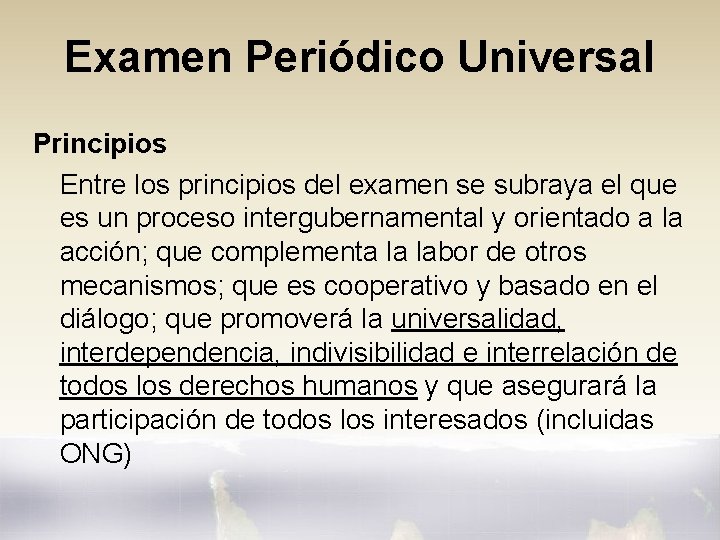 Examen Periódico Universal

Principios

Entre los principios del examen se subraya el que es un proceso intergubernamental y orientado a la acción; que complementa la labor de otros mecanismos; que es cooperativo y basado en el diálogo; que promoverá la universalidad, interdependencia, indivisibilidad e interrelación de todos los derechos humanos y que asegurará la participación de todos los interesados (incluidas ONG)